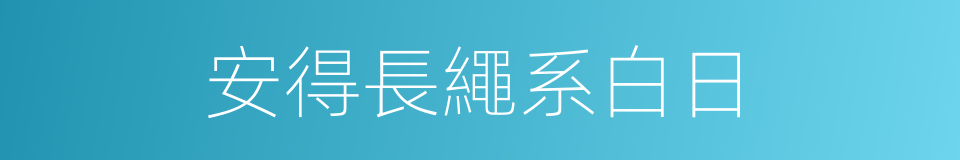 安得長繩系白日